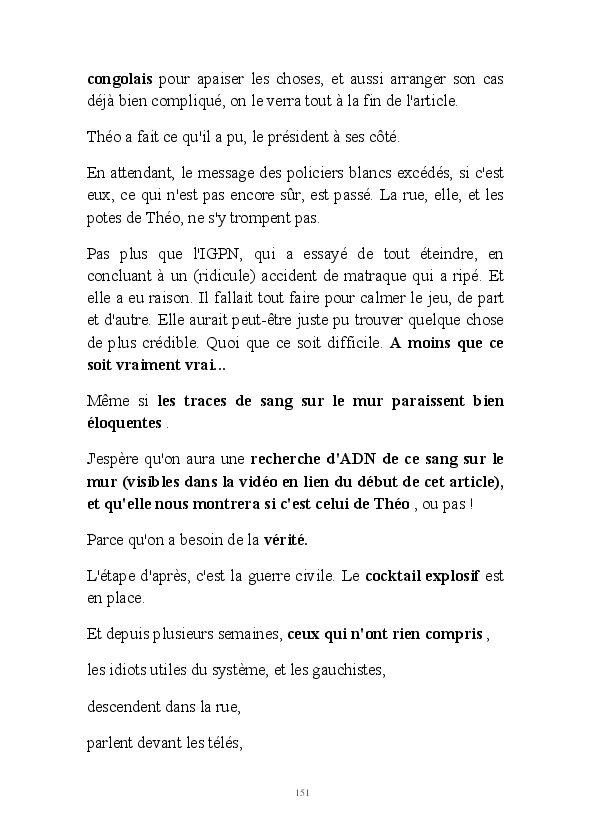 congolais pour apaiser les choses, et aussi arranger son cas déjà bien compliqué, on le verra tout à la fin de l'article.

Théo a fait ce qu'il a pu, le président à ses côté.

En attendant, le message des policiers blancs excédés, si c'est eux, ce qui n'est pas encore sûr, est passé. La rue, elle, et les potes de Théo, ne s'y trompent pas.

Pas plus que l'IGPN, qui a essayé de tout éteindre, en concluant à un (ridicule) accident de matraque qui a ripé. Et elle a eu raison. Il fallait tout faire pour calmer le jeu, de part et d'autre. Elle aurait peut-être juste pu trouver quelque chose de plus crédible. Quoi que ce soit difficile. A moins que ce soit vraiment vrai...

Même si les traces de sang sur le mur paraissent bien éloquentes .

J'espère qu'on aura une recherche d'ADN de ce sang sur le mur (visibles dans la vidéo en lien du début de cet article), et qu'elle nous montrera si c'est celui de Théo , ou pas !

Parce qu'on a besoin de la vérité.

L'étape d'après, c'est la guerre civile. Le cocktail explosif est en place.

Et depuis plusieurs semaines, ceux qui n'ont rien compris ,

les idiots utiles du système, et les gauchistes,

descendent dans la rue,

parlent devant les télés,

151